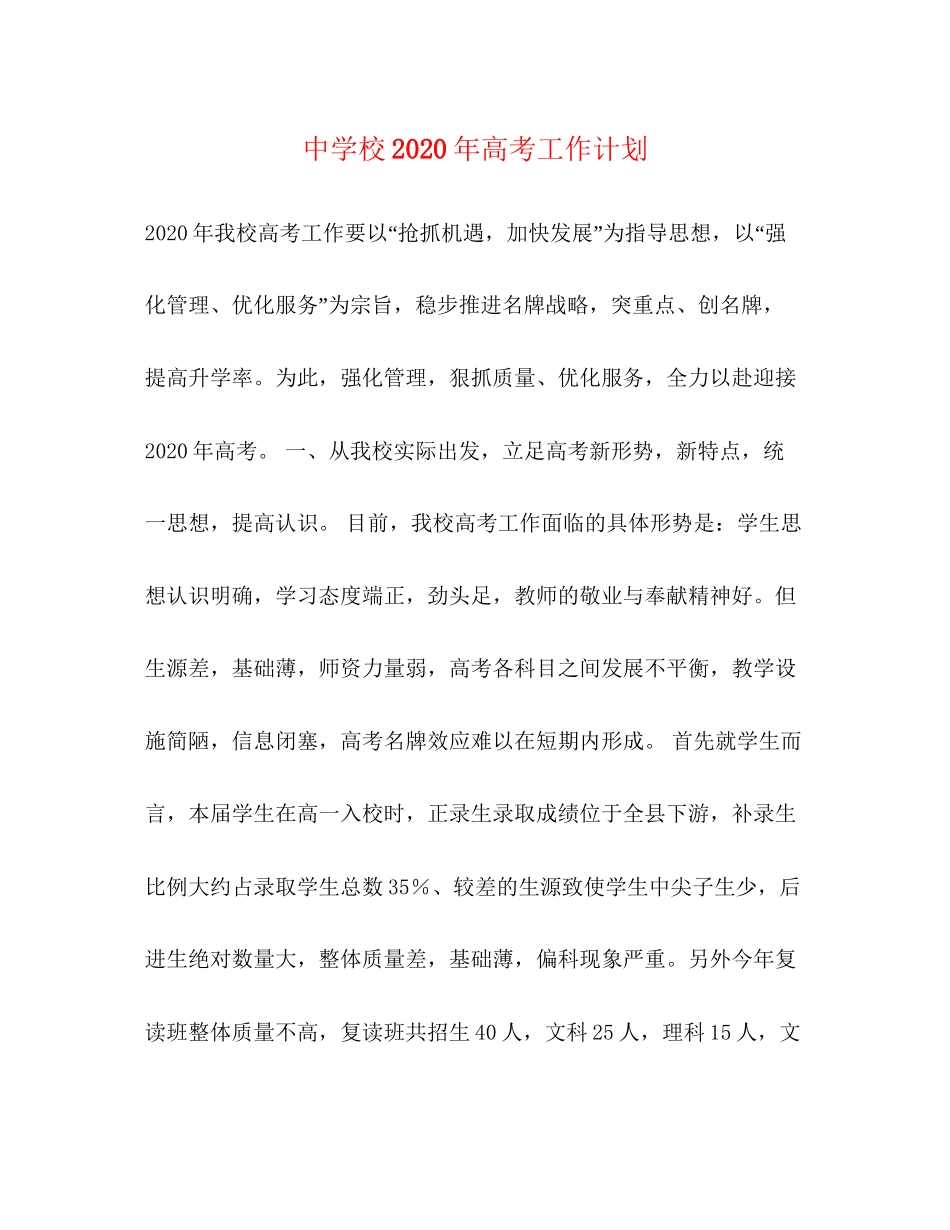 中学校2020年高考工作计划

2020年我校高考工作要以“抢抓机遇，加快发展”为指导思想，以“强化管理、优化服务”为宗旨，稳步推进名牌战略，突重点、创名牌，提高升学率。为此，强化管理，狠抓质量、优化服务，全力以赴迎接2020年高考。 一、从我校实际出发，立足高考新形势，新特点，统一思想，提高认识。 目前，我校高考工作面临的具体形势是：学生思想认识明确，学习态度端正，劲头足，教师的敬业与奉献精神好。但生源差，基础薄，师资力量弱，高考各科目之间发展不平衡，教学设施简陋，信息闭塞，高考名牌效应难以在短期内形成。 首先就学生而言，本届学生在高一入校时，正录生录取成绩位于全县下游，补录生比例大约占录取学生总数35%、较差的生源致使学生中尖子生少，后进生绝对数量大，整体质量差，基础薄，偏科现象严重。另外今年复读班整体质量不高，复读班共招生40人，文科25人，理科15人，文